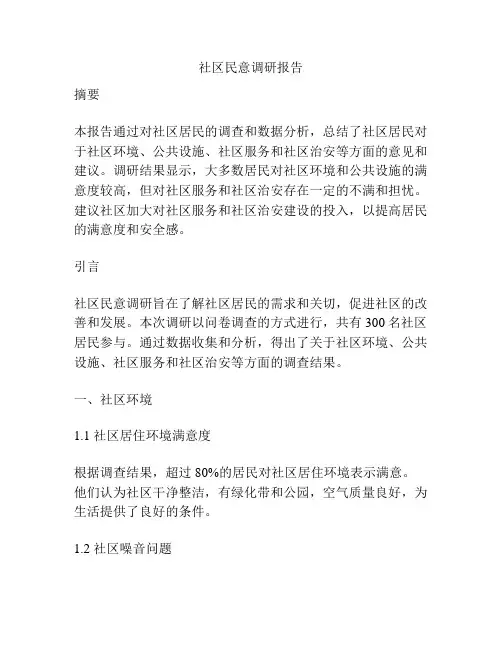 社区民意调研报告

摘要

本报告通过对社区居民的调查和数据分析，总结了社区居民对于社区环境、公共设施、社区服务和社区治安等方面的意见和建议。调研结果显示，大多数居民对社区环境和公共设施的满意度较高，但对社区服务和社区治安存在一定的不满和担忧。建议社区加大对社区服务和社区治安建设的投入，以提高居民的满意度和安全感。

引言

社区民意调研旨在了解社区居民的需求和关切，促进社区的改善和发展。本次调研以问卷调查的方式进行，共有 300 名社区居民参与。通过数据收集和分析，得出了关于社区环境、公共设施、社区服务和社区治安等方面的调查结果。

一、社区环境

1.1 社区居住环境满意度

根据调查结果，超过 80%的居民对社区居住环境表示满意。他们认为社区干净整洁，有绿化带和公园，空气质量良好，为生活提供了良好的条件。

1.2 社区噪音问题